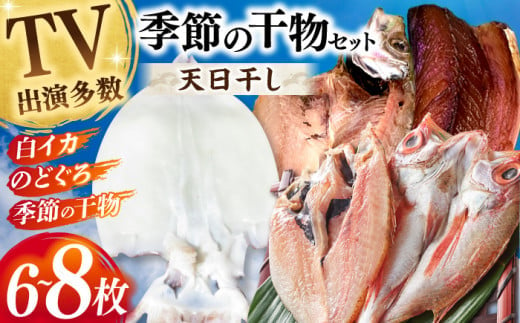 TV
出演多数

季節の干物セット

天日干し

白イカ
のどぐろ
季節の干物

6~8枚